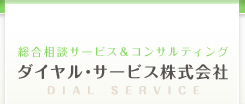 総合相談サービス＆コンサルティング
ダイヤル・サービス株式会社
DIAL SERVICE